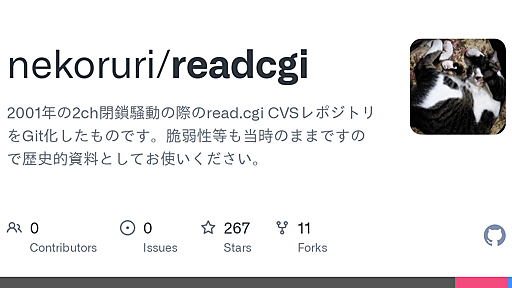 nekoruri/readcgi

2001年の2ch閉鎖騒動の際のread.cgi CVSレポジトリをGit化したものです。脆弱性等も当時のままですので歴史的資料としてお使いください。

0 Contributors
0 Issues
267 Stars
11 Forks